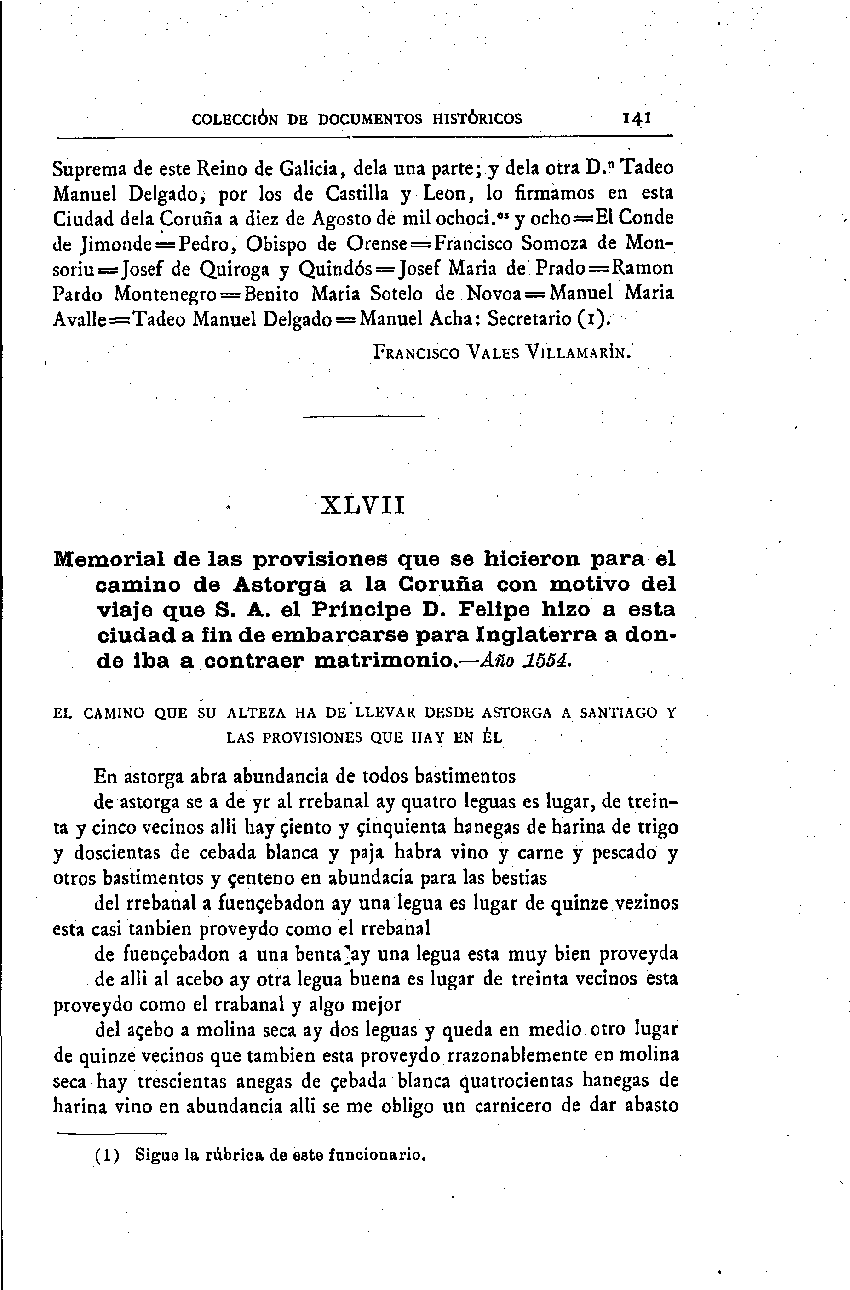 COLECCIÓN DE DOCUMENTOS HISTÓRICOS 141

Suprema de este Reino de Galicia, dela una parte; y dela otra D.ⁿ Tadeo Manuel Delgado, por los de Castilla y Leon, lo firmamos en esta Ciudad dela Coruña a diez de Agosto de mil ochoci.ᵒˢ y ocho=El Conde de Jimonde=Pedro, Obispo de Orense=Francisco Somoza de Monsoriu=Josef de Quiroga y Quindós=Josef Maria de Prado=Ramon Pardo Montenegro=Benito Maria Sotelo de Novoa=Manuel Maria Avalle=Tadeo Manuel Delgado=Manuel Acha: Secretario (1).

FRANCISCO VALES VILLAMARÍN.

XLVII

Memorial de las provisiones que se hicieron para el camino de Astorga a la Coruña con motivo del viaje que S. A. el Príncipe D. Felipe hizo a esta ciudad a fin de embarcarse para Inglaterra a donde iba a contraer matrimonio.—Año 1554.

EL CAMINO QUE SU ALTEZA HA DE LLEVAR DESDE ASTORGA A SANTIAGO Y LAS PROVISIONES QUE HAY EN ÉL

En astorga abra abundancia de todos bastimentos

de astorga se a de yr al rrebanal ay quatro leguas es lugar, de treinta y cinco vecinos alli hay çiento y çinquienta hanegas de harina de trigo y doscientas de cebada blanca y paja habra vino y carne y pescado y otros bastimentos y çenteno en abundacia para las bestias

del rrebanal a fuençebadon ay una legua es lugar de quinze vezinos esta casi tanbien proveydo como el rrebanal

de fuençebadon a una benta ay una legua esta muy bien proveyda

de alli al acebo ay otra legua buena es lugar de treinta vecinos esta proveydo como el rrabanal y algo mejor

del açebo a molina seca ay dos leguas y queda en medio otro lugar de quinze vecinos que tambien esta proveydo rrazonablemente en molina seca hay trescientas anegas de çebada blanca quatrocientas hanegas de harina vino en abundancia alli se me obligo un carnicero de dar abasto

(1) Sigue la rúbrica de este funcionario.